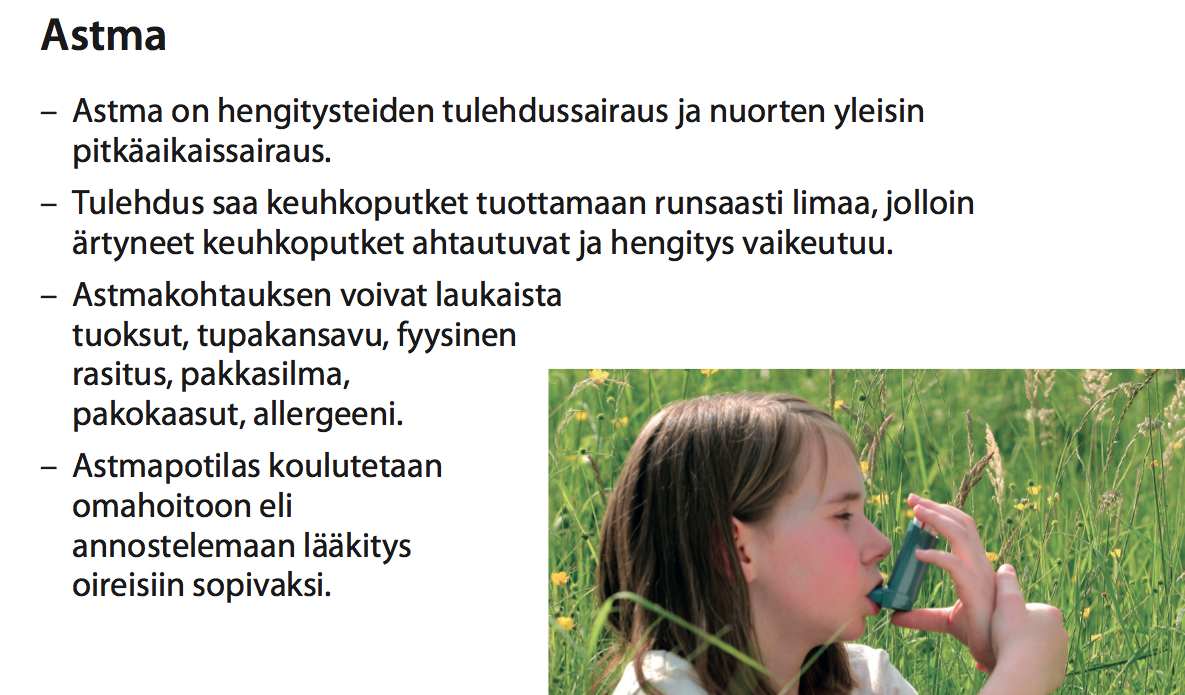 Astma

– Astma on hengitysteiden tulehdussairaus ja nuorten yleisin pitkäaikaissairaus.

– Tulehdus saa keuhkoputket tuottamaan runsaasti limaa, jolloin ärtyneet keuhkoputket ahtautuvat ja hengitys vaikeutuu.

– Astmakohtauksen voivat laukaista tuoksut, tupakansavu, fyysinen rasitus, pakkasilma, pakokaasut, allergeeni.

– Astmapotilas koulutetaan omahoitoon eli annostelemaan lääkitys oireisiin sopivaksi.